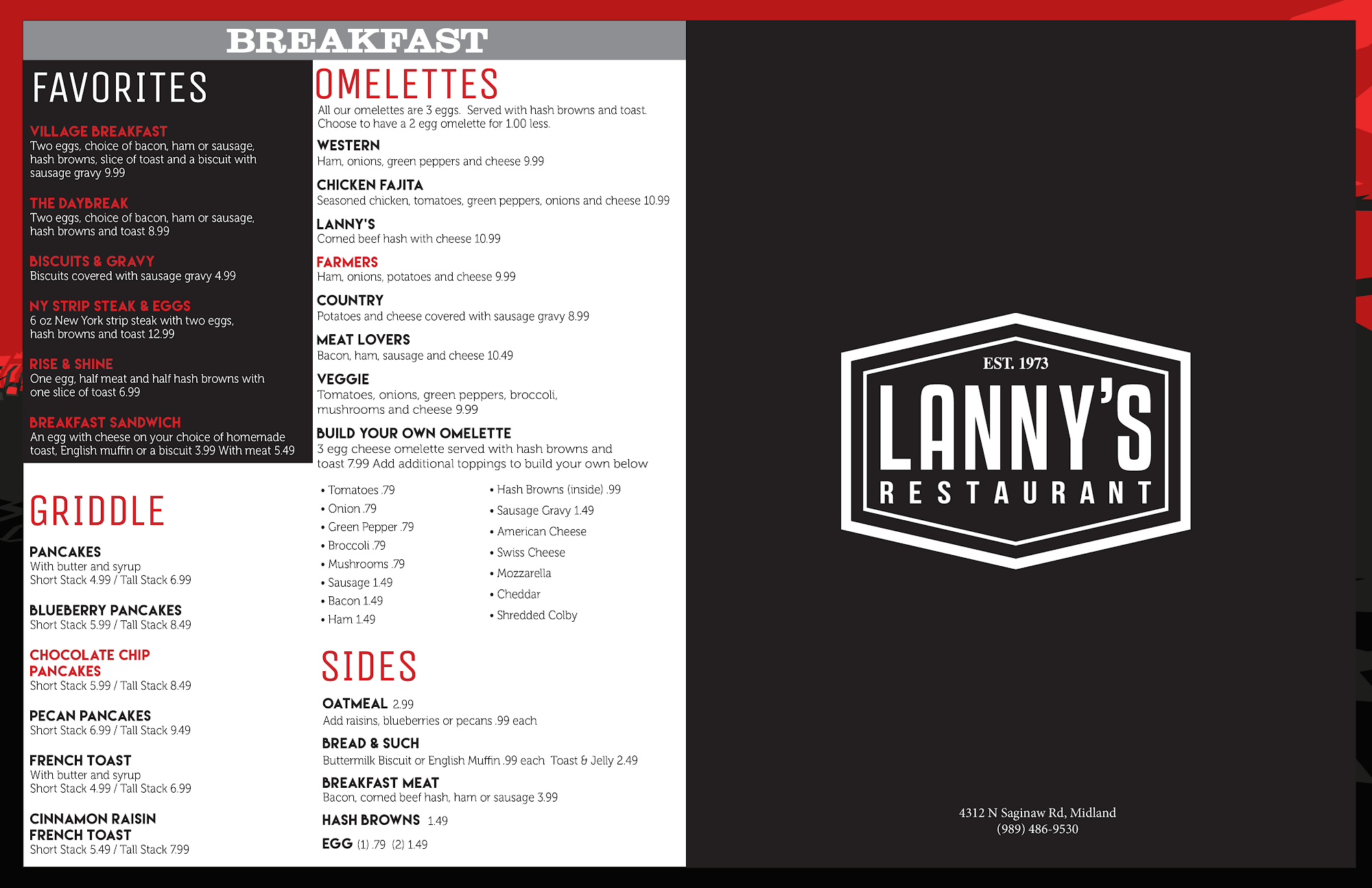 BREAKFAST

FAVORITES

VILLAGE BREAKFAST
Two eggs, choice of bacon, ham or sausage, hash browns, slice of toast and a biscuit with sausage gravy 9.99

THE DAYBREAK
Two eggs, choice of bacon, ham or sausage, hash browns and toast 8.99

BISCUITS & GRAVY
Biscuits covered with sausage gravy 4.99

NY STRIP STEAK & EGGS
6 oz New York strip steak with two eggs, hash browns and toast 12.99

RISE & SHINE
One egg, half meat and half hash browns with one slice of toast 6.99

BREAKFAST SANDWICH
An egg with cheese on your choice of homemade toast, English muffin or a biscuit 3.99 With meat 5.49

GRIDDLE

PANCAKES
With butter and syrup
Short Stack 4.99 / Tall Stack 6.99

BLUEBERRY PANCAKES
Short Stack 5.99 / Tall Stack 8.49

CHOCOLATE CHIP PANCAKES
Short Stack 5.99 / Tall Stack 8.49

PECAN PANCAKES
Short Stack 6.99 / Tall Stack 9.49

FRENCH TOAST
With butter and syrup
Short Stack 4.99 / Tall Stack 6.99

CINNAMON RAISIN FRENCH TOAST
Short Stack 5.49 / Tall Stack 7.99

OMELETTES
All our omelettes are 3 eggs. Served with hash browns and toast. Choose to have a 2 egg omelette for 1.00 less.

WESTERN
Ham, onions, green peppers and cheese 9.99

CHICKEN FAJITA
Seasoned chicken, tomatoes, green peppers, onions and cheese 10.99

LANNY'S
Corned beef hash with cheese 10.99

FARMERS
Ham, onions, potatoes and cheese 9.99

COUNTRY
Potatoes and cheese covered with sausage gravy 8.99

MEAT LOVERS
Bacon, ham, sausage and cheese 10.49

VEGGIE
Tomatoes, onions, green peppers, broccoli, mushrooms and cheese 9.99

BUILD YOUR OWN OMELETTE
3 egg cheese omelette served with hash browns and toast 7.99 Add additional toppings to build your own below

• Tomatoes .79
• Onion .79
• Green Pepper .79
• Broccoli .79
• Mushrooms .79
• Sausage 1.49
• Bacon 1.49
• Ham 1.49

• Hash Browns (inside) .99
• Sausage Gravy 1.49
• American Cheese
• Swiss Cheese
• Mozzarella
• Cheddar
• Shredded Colby

SIDES

OATMEAL 2.99
Add raisins, blueberries or pecans .99 each

BREAD & SUCH
Buttermilk Biscuit or English Muffin .99 each Toast & Jelly 2.49

BREAKFAST MEAT
Bacon, corned beef hash, ham or sausage 3.99

HASH BROWNS 1.49

EGG (1) .79 (2) 1.49

EST. 1973
LANNY'S
RESTAURANT

4312 N Saginaw Rd, Midland
(989) 486-9530